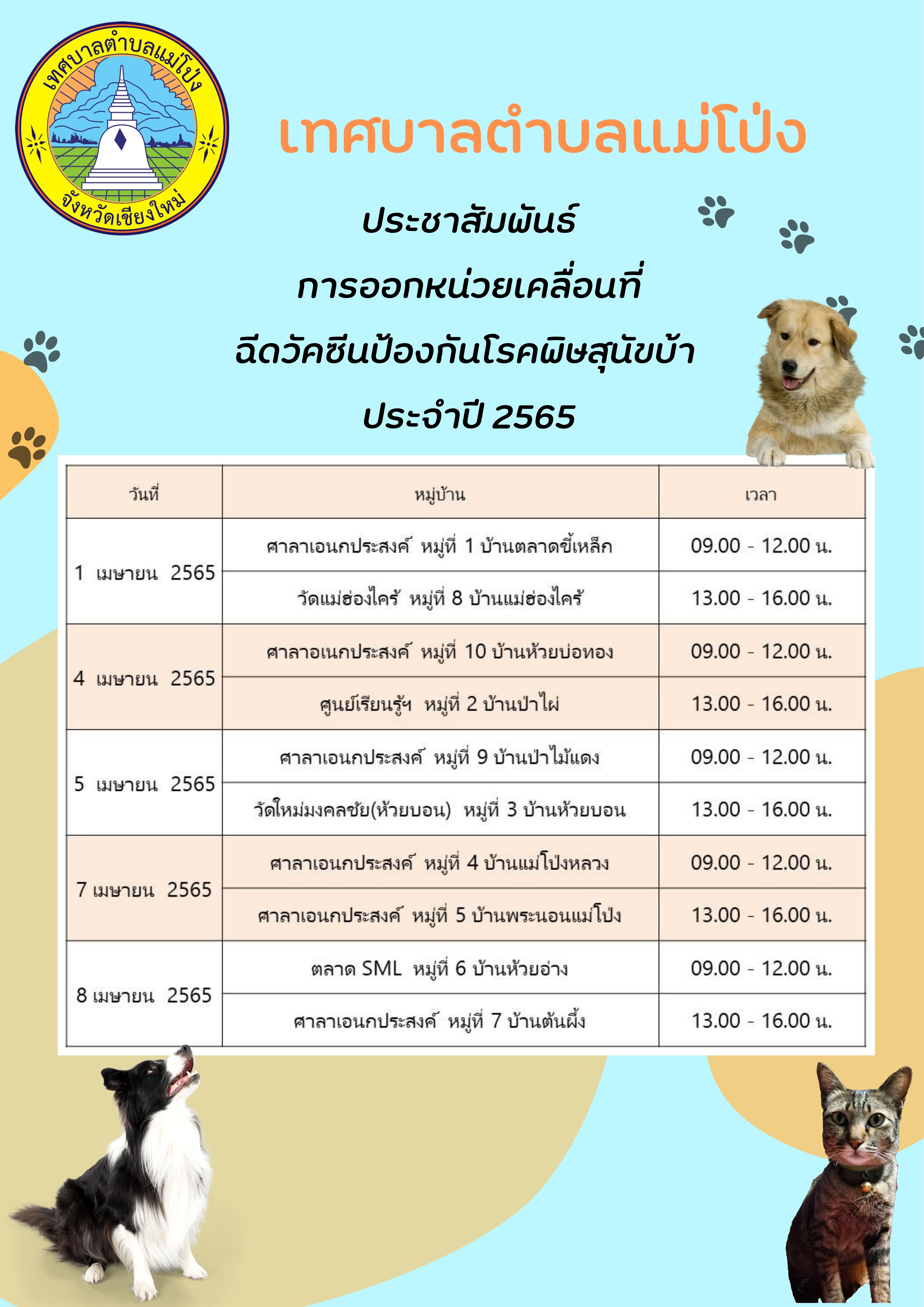 เทศบาลตำบลแม่โป่ง

จังหวัดเชียงใหม่

เทศบาลตำบลแม่โป่ง

ประชาสัมพันธ์
การออกหน่วยเคลื่อนที่
ฉีดวัคซีนป้องกันโรคพิษสุนัขบ้า
ประจำปี 2565

| วันที่ | หมู่บ้าน | เวลา |
|---|---|---|
| 1 เมษายน 2565 | ศาลาเอนกประสงค์ หมู่ที่ 1 บ้านตลาดขี้เหล็ก | 09.00 - 12.00 น. |
| | วัดแม่ฮ่องไคร้ หมู่ที่ 8 บ้านแม่ฮ่องไคร้ | 13.00 - 16.00 น. |
| 4 เมษายน 2565 | ศาลาอเนกประสงค์ หมู่ที่ 10 บ้านห้วยบ่อทอง | 09.00 - 12.00 น. |
| | ศูนย์เรียนรู้ฯ หมู่ที่ 2 บ้านป่าไผ่ | 13.00 - 16.00 น. |
| 5 เมษายน 2565 | ศาลาเอนกประสงค์ หมู่ที่ 9 บ้านป่าไม้แดง | 09.00 - 12.00 น. |
| | วัดใหม่มงคลชัย(ห้วยบอน) หมู่ที่ 3 บ้านห้วยบอน | 13.00 - 16.00 น. |
| 7 เมษายน 2565 | ศาลาเอนกประสงค์ หมู่ที่ 4 บ้านแม่โป่งหลวง | 09.00 - 12.00 น. |
| | ศาลาเอนกประสงค์ หมู่ที่ 5 บ้านพระนอนแม่โป่ง | 13.00 - 16.00 น. |
| 8 เมษายน 2565 | ตลาด SML หมู่ที่ 6 บ้านห้วยอ่าง | 09.00 - 12.00 น. |
| | ศาลาเอนกประสงค์ หมู่ที่ 7 บ้านต้นผึ้ง | 13.00 - 16.00 น. |